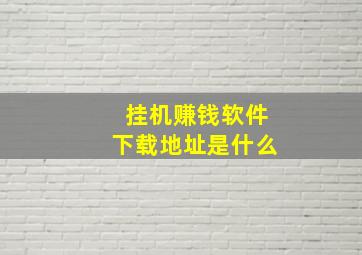 挂机赚钱软件
下载地址是什么